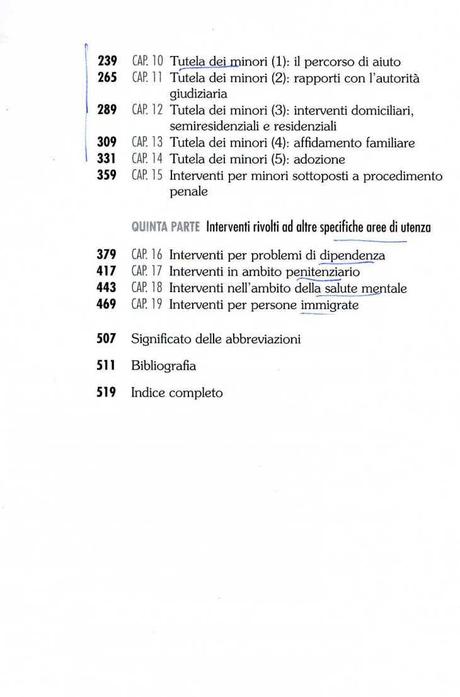 239 CAP. 10 Tutela dei minori (1): il percorso di aiuto
265 CAP. 11 Tutela dei minori (2): rapporti con l'autorità giudiziaria
289 CAP. 12 Tutela dei minori (3): interventi domiciliari, semiresidenziali e residenziali
309 CAP. 13 Tutela dei minori (4): affidamento familiare
331 CAP. 14 Tutela dei minori (5): adozione
359 CAP. 15 Interventi per minori sottoposti a procedimento penale

QUINTA PARTE Interventi rivolti ad altre specifiche aree di utenza

379 CAP. 16 Interventi per problemi di dipendenza
417 CAP. 17 Interventi in ambito penitenziario
443 CAP. 18 Interventi nell'ambito della salute mentale
469 CAP. 19 Interventi per persone immigrate

507 Significato delle abbreviazioni

511 Bibliografia

519 Indice completo